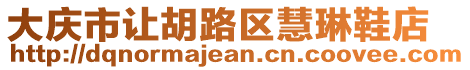 大庆市让胡路区慧琳鞋店
http://dqnormajean.cn.coovee.com